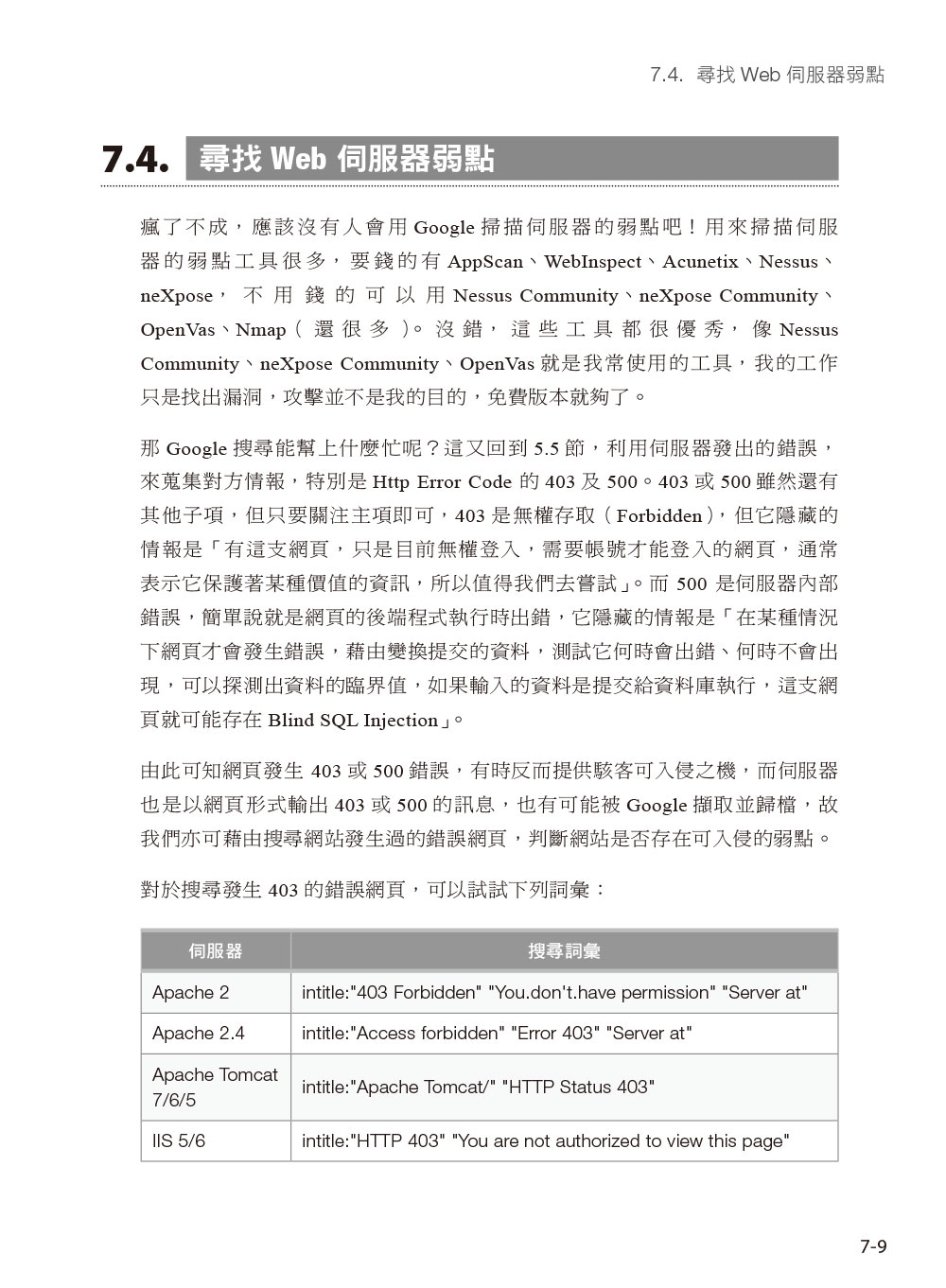 7.4. 尋找 Web 伺服器弱點

7.4. 尋找 Web 伺服器弱點

瘋了不成，應該沒有人會用 Google 掃描伺服器的弱點吧！用來掃描伺服器的弱點工具很多，要錢的有 AppScan、WebInspect、Acunetix、Nessus、neXpose，不用錢的可以用 Nessus Community、neXpose Community、OpenVas、Nmap（還很多）。沒錯，這些工具都很優秀，像 Nessus Community、neXpose Community、OpenVas 就是我常使用的工具，我的工作只是找出漏洞，攻擊並不是我的目的，免費版本就夠了。

那 Google 搜尋能幫上什麼忙呢？這又回到 5.5 節，利用伺服器發出的錯誤，來蒐集對方情報，特別是 Http Error Code 的 403 及 500。403 或 500 雖然還有其他子項，但只要關注主項即可，403 是無權存取（Forbidden），但它隱藏的情報是「有這支網頁，只是目前無權登入，需要帳號才能登入的網頁，通常表示它保護著某種價值的資訊，所以值得我們去嘗試」。而 500 是伺服器內部錯誤，簡單說就是網頁的後端程式執行時出錯，它隱藏的情報是「在某種情況下網頁才會發生錯誤，藉由變換提交的資料，測試它何時會出錯、何時不會出現，可以探測出資料的臨界值，如果輸入的資料是提交給資料庫執行，這支網頁就可能存在 Blind SQL Injection」。

由此可知網頁發生 403 或 500 錯誤，有時反而提供駭客可入侵之機，而伺服器也是以網頁形式輸出 403 或 500 的訊息，也有可能被 Google 擷取並歸檔，故我們亦可藉由搜尋網站發生過的錯誤網頁，判斷網站是否存在可入侵的弱點。

對於搜尋發生 403 的錯誤網頁，可以試試下列詞彙：

| 伺服器 | 搜尋詞彙 |
|---|---|
| Apache 2 | intitle:"403 Forbidden" "You.don't.have permission" "Server at" |
| Apache 2.4 | intitle:"Access forbidden" "Error 403" "Server at" |
| Apache Tomcat 7/6/5 | intitle:"Apache Tomcat/" "HTTP Status 403" |
| IIS 5/6 | intitle:"HTTP 403" "You are not authorized to view this page" |

7-9